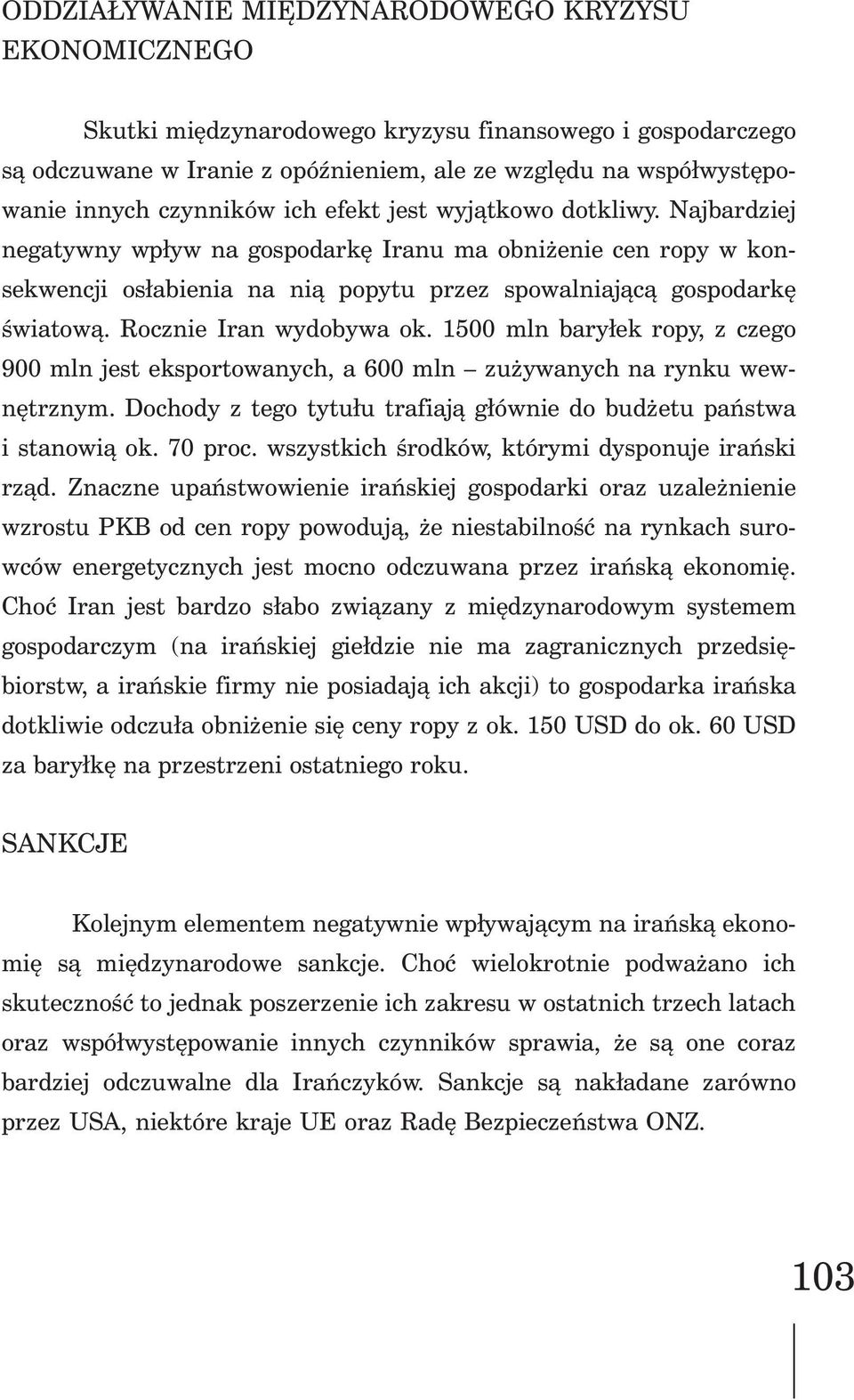 ODDZIAŁYWANIE MIĘDZYNARODOWEGO KRYZYSU EKONOMICZNEGO

Skutki międzynarodowego kryzysu finansowego i gospodarczego są odczuwane w Iranie z opóźnieniem, ale ze względu na współwystępowanie innych czynników ich efekt jest wyjątkowo dotkliwy. Najbardziej negatywny wpływ na gospodarkę Iranu ma obniżenie cen ropy w konsekwencji osłabienia na nią popytu przez spowalniającą gospodarkę światową. Rocznie Iran wydobywa ok. 1500 mln baryłek ropy, z czego 900 mln jest eksportowanych, a 600 mln – zużywanych na rynku wewnętrznym. Dochody z tego tytułu trafiają głównie do budżetu państwa i stanowią ok. 70 proc. wszystkich środków, którymi dysponuje irański rząd. Znaczne upaństwowienie irańskiej gospodarki oraz uzależnienie wzrostu PKB od cen ropy powodują, że niestabilność na rynkach surowców energetycznych jest mocno odczuwana przez irańską ekonomię. Choć Iran jest bardzo słabo związany z międzynarodowym systemem gospodarczym (na irańskiej giełdzie nie ma zagranicznych przedsiębiorstw, a irańskie firmy nie posiadają ich akcji) to gospodarka irańska dotkliwie odczuła obniżenie się ceny ropy z ok. 150 USD do ok. 60 USD za baryłkę na przestrzeni ostatniego roku.

SANKCJE

Kolejnym elementem negatywnie wpływającym na irańską ekonomię są międzynarodowe sankcje. Choć wielokrotnie podważano ich skuteczność to jednak poszerzenie ich zakresu w ostatnich trzech latach oraz współwystępowanie innych czynników sprawia, że są one coraz bardziej odczuwalne dla Irańczyków. Sankcje są nakładane zarówno przez USA, niektóre kraje UE oraz Radę Bezpieczeństwa ONZ.

103